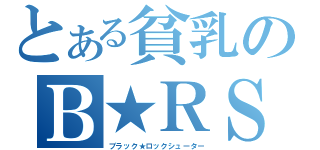 とある貧乳の
B★RS
ブラック★ロックシューター